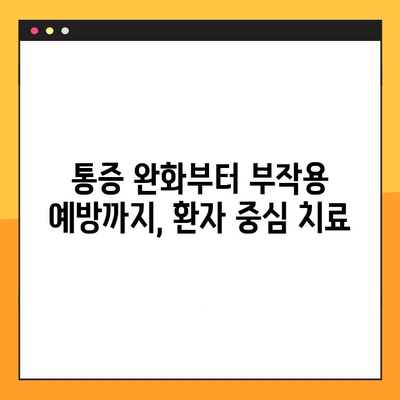 통증 완화부터 부작용 예방까지, 환자 중심 치료